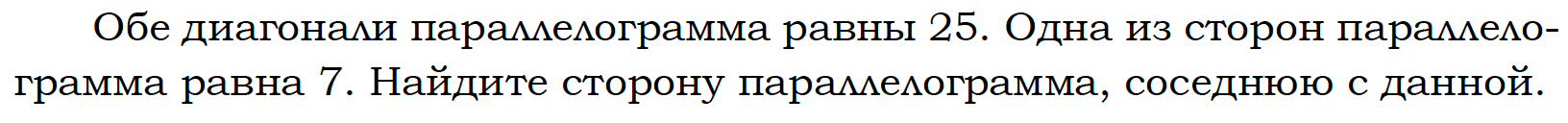 Обе диагонали параллелограмма равны 25. Одна из сторон параллелограмма равна 7. Найдите сторону параллелограмма, соседнюю с данной.